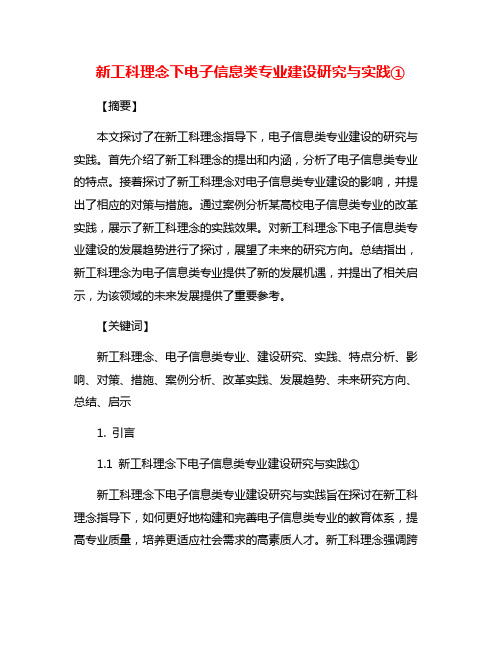 新工科理念下电子信息类专业建设研究与实践①

【摘要】

本文探讨了在新工科理念指导下，电子信息类专业建设的研究与实践。首先介绍了新工科理念的提出和内涵，分析了电子信息类专业的特点。接着探讨了新工科理念对电子信息类专业建设的影响，并提出了相应的对策与措施。通过案例分析某高校电子信息类专业的改革实践，展示了新工科理念的实践效果。对新工科理念下电子信息类专业建设的发展趋势进行了探讨，展望了未来的研究方向。总结指出，新工科理念为电子信息类专业提供了新的发展机遇，并提出了相关启示，为该领域的未来发展提供了重要参考。

【关键词】

新工科理念、电子信息类专业、建设研究、实践、特点分析、影响、对策、措施、案例分析、改革实践、发展趋势、未来研究方向、总结、启示

1. 引言

1.1 新工科理念下电子信息类专业建设研究与实践①

新工科理念下电子信息类专业建设研究与实践旨在探讨在新工科理念指导下，如何更好地构建和完善电子信息类专业的教育体系，提高专业质量，培养更适应社会需求的高素质人才。新工科理念强调跨